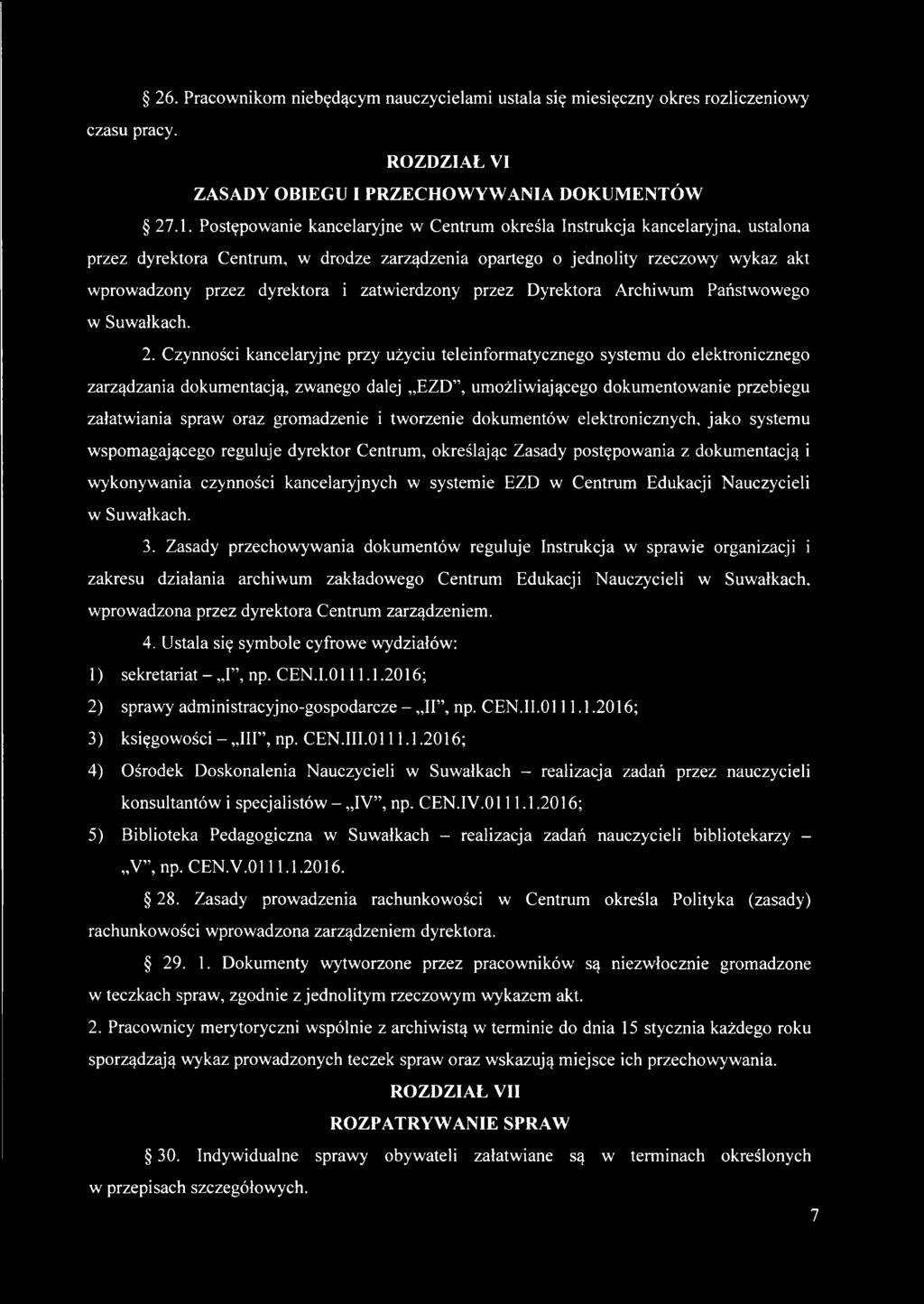 § 26. Pracownikom niebędącym nauczycielami ustala się miesięczny okres rozliczeniowy czasu pracy.

ROZDZIAŁ VI

ZASADY OBIEGU I PRZECHOWYWANIA DOKUMENTÓW

§ 27.1. Postępowanie kancelaryjne w Centrum określa Instrukcja kancelaryjna, ustalona przez dyrektora Centrum, w drodze zarządzenia opartego o jednolity rzeczowy wykaz akt wprowadzony przez dyrektora i zatwierdzony przez Dyrektora Archiwum Państwowego w Suwałkach.

2. Czynności kancelaryjne przy użyciu teleinformatycznego systemu do elektronicznego zarządzania dokumentacją, zwanego dalej „EZD", umożliwiającego dokumentowanie przebiegu załatwiania spraw oraz gromadzenie i tworzenie dokumentów elektronicznych, jako systemu wspomagającego reguluje dyrektor Centrum, określając Zasady postępowania z dokumentacją i wykonywania czynności kancelaryjnych w systemie EZD w Centrum Edukacji Nauczycieli w Suwałkach.

3. Zasady przechowywania dokumentów reguluje Instrukcja w sprawie organizacji i zakresu działania archiwum zakładowego Centrum Edukacji Nauczycieli w Suwałkach, wprowadzona przez dyrektora Centrum zarządzeniem.

4. Ustala się symbole cyfrowe wydziałów:

1) sekretariat – „I", np. CEN.I.0111.1.2016;

2) sprawy administracyjno-gospodarcze – „II", np. CEN.II.0111.1.2016;

3) księgowości – „III", np. CEN.III.0111.1.2016;

4) Ośrodek Doskonalenia Nauczycieli w Suwałkach – realizacja zadań przez nauczycieli konsultantów i specjalistów – „IV", np. CEN.IV.0111.1.2016;

5) Biblioteka Pedagogiczna w Suwałkach – realizacja zadań nauczycieli bibliotekarzy – „V", np. CEN.V.0111.1.2016.

§ 28. Zasady prowadzenia rachunkowości w Centrum określa Polityka (zasady) rachunkowości wprowadzona zarządzeniem dyrektora.

§ 29. 1. Dokumenty wytworzone przez pracowników są niezwłocznie gromadzone w teczkach spraw, zgodnie z jednolitym rzeczowym wykazem akt.

2. Pracownicy merytoryczni wspólnie z archiwistą w terminie do dnia 15 stycznia każdego roku sporządzają wykaz prowadzonych teczek spraw oraz wskazują miejsce ich przechowywania.

ROZDZIAŁ VII

ROZPATRYWANIE SPRAW

§ 30. Indywidualne sprawy obywateli załatwiane są w terminach określonych w przepisach szczegółowych.

7